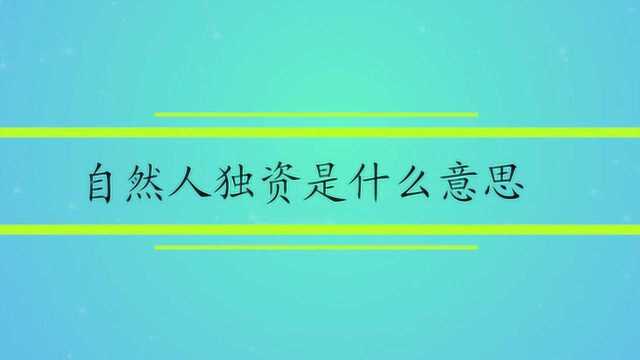 自然人独资是什么意思